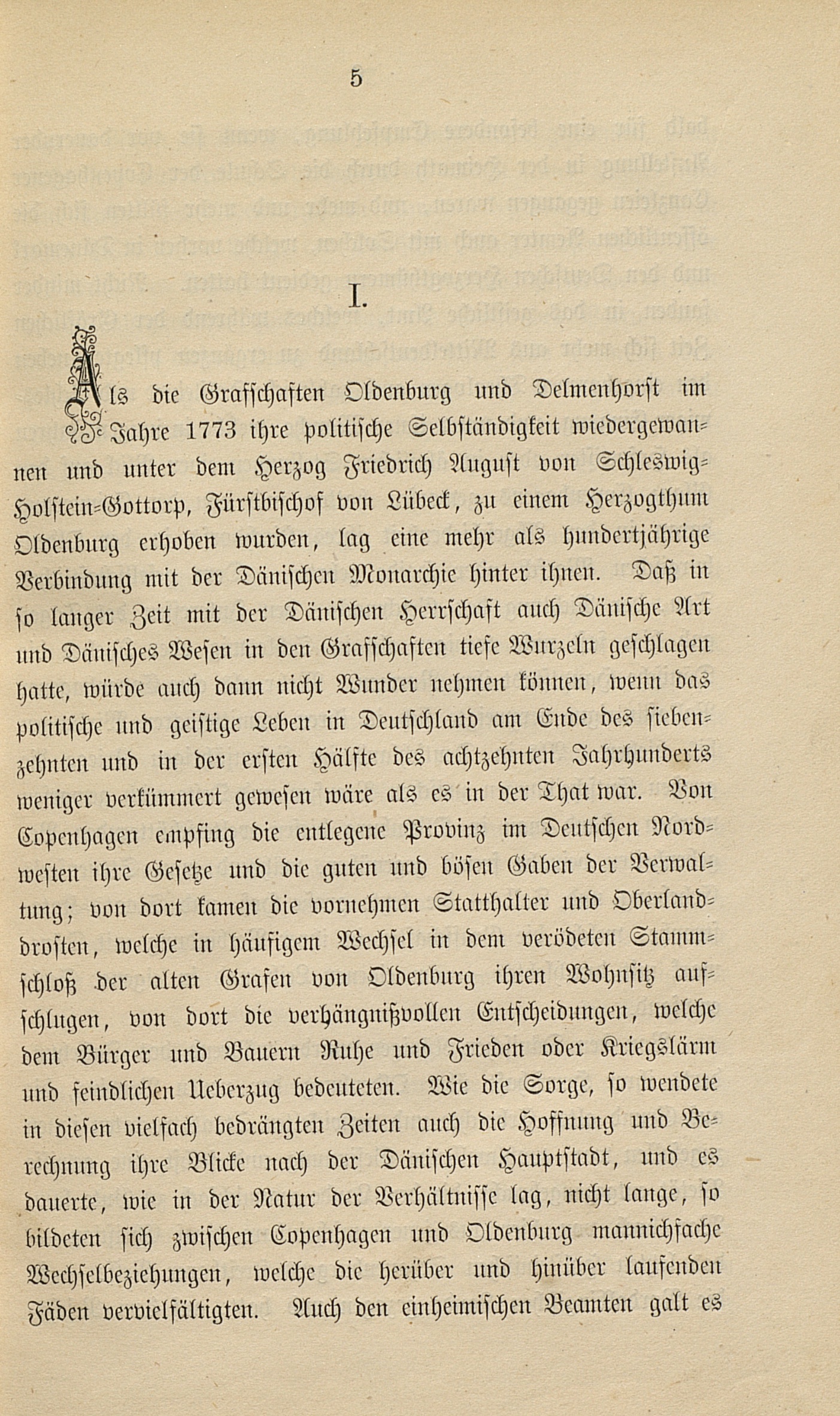 5

I.

Als die Grafschaften Oldenburg und Delmenhorst im Jahre 1773 ihre politische Selbständigkeit wiedergewannen und unter dem Herzog Friedrich August von Schleswig-Holstein-Gottorp, Fürstbischof von Lübeck, zu einem Herzogthum Oldenburg erhoben wurden, lag eine mehr als hundertjährige Verbindung mit der Dänischen Monarchie hinter ihnen. Daß in so langer Zeit mit der Dänischen Herrschaft auch Dänische Art und Dänisches Wesen in den Grafschaften tiefe Wurzeln geschlagen hatte, würde auch dann nicht Wunder nehmen können, wenn das politische und geistige Leben in Deutschland am Ende des siebenzehnten und in der ersten Hälfte des achtzehnten Jahrhunderts weniger verkümmert gewesen wäre als es in der That war. Von Copenhagen empfing die entlegene Provinz im Deutschen Nordwesten ihre Gesetze und die guten und bösen Gaben der Verwaltung; von dort kamen die vornehmen Statthalter und Oberlanddrosten, welche in häufigem Wechsel in dem verödeten Stammschloß der alten Grafen von Oldenburg ihren Wohnsitz aufschlugen, von dort die verhängnißvollen Entscheidungen, welche dem Bürger und Bauern Ruhe und Frieden oder Kriegslärm und feindlichen Ueberzug bedeuteten. Wie die Sorge, so wendete in diesen vielfach bedrängten Zeiten auch die Hoffnung und Berechnung ihre Blicke nach der Dänischen Hauptstadt, und es dauerte, wie in der Natur der Verhältnisse lag, nicht lange, so bildeten sich zwischen Copenhagen und Oldenburg mannichfache Wechselbeziehungen, welche die herüber und hinüber laufenden Fäden vervielfältigten. Auch den einheimischen Beamten galt es